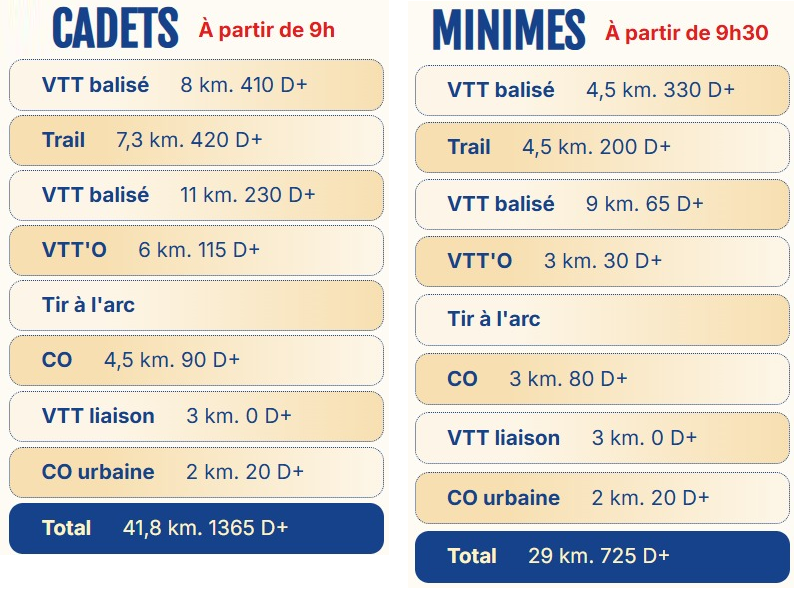 CADETS À partir de 9h

VTT balisé 8 km. 410 D+

Trail 7,3 km. 420 D+

VTT balisé 11 km. 230 D+

VTT'O 6 km. 115 D+

Tir à l'arc

CO 4,5 km. 90 D+

VTT liaison 3 km. 0 D+

CO urbaine 2 km. 20 D+

Total 41,8 km. 1365 D+

MINIMES À partir de 9h30

VTT balisé 4,5 km. 330 D+

Trail 4,5 km. 200 D+

VTT balisé 9 km. 65 D+

VTT'O 3 km. 30 D+

Tir à l'arc

CO 3 km. 80 D+

VTT liaison 3 km. 0 D+

CO urbaine 2 km. 20 D+

Total 29 km. 725 D+